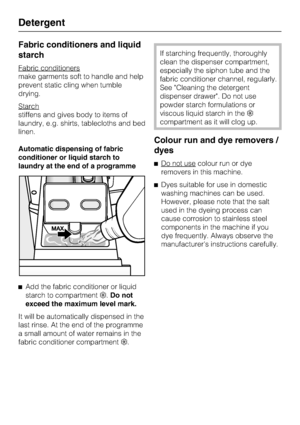 Detergent

Fabric conditioners and liquid starch

Fabric conditioners
make garments soft to handle and help prevent static cling when tumble drying.

Starch
stiffens and gives body to items of laundry, e.g. shirts, tablecloths and bed linen.

Automatic dispensing of fabric conditioner or liquid starch to laundry at the end of a programme

MAX

■ Add the fabric conditioner or liquid starch to compartment ❀. Do not exceed the maximum level mark.

It will be automatically dispensed in the last rinse. At the end of the programme a small amount of water remains in the fabric conditioner compartment ❀.

If starching frequently, thoroughly clean the dispenser compartment, especially the siphon tube and the fabric conditioner channel, regularly. See "Cleaning the detergent dispenser drawer". Do not use powder starch formulations or viscous liquid starch in the ❀ compartment as it will clog up.

Colour run and dye removers / dyes

■ Do not use colour run or dye removers in this machine.

■ Dyes suitable for use in domestic washing machines can be used. However, please note that the salt used in the dyeing process can cause corrosion to stainless steel components in the machine if you dye frequently. Always observe the manufacturer's instructions carefully.